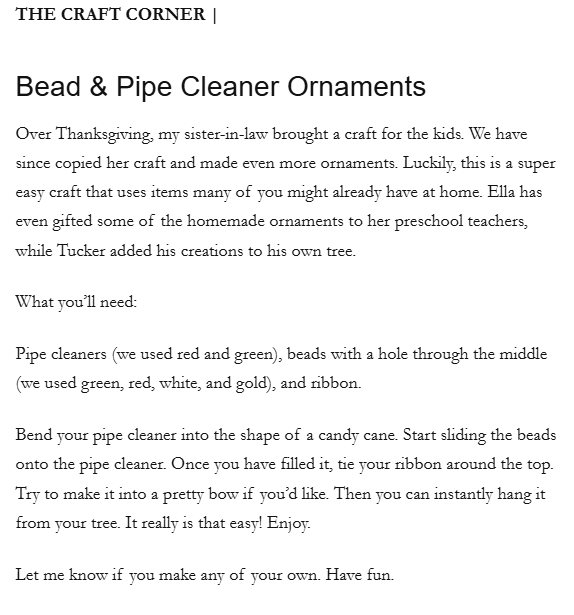 THE CRAFT CORNER |

Bead & Pipe Cleaner Ornaments

Over Thanksgiving, my sister-in-law brought a craft for the kids. We have since copied her craft and made even more ornaments. Luckily, this is a super easy craft that uses items many of you might already have at home. Ella has even gifted some of the homemade ornaments to her preschool teachers, while Tucker added his creations to his own tree.

What you'll need:

Pipe cleaners (we used red and green), beads with a hole through the middle (we used green, red, white, and gold), and ribbon.

Bend your pipe cleaner into the shape of a candy cane. Start sliding the beads onto the pipe cleaner. Once you have filled it, tie your ribbon around the top. Try to make it into a pretty bow if you'd like. Then you can instantly hang it from your tree. It really is that easy! Enjoy.

Let me know if you make any of your own. Have fun.